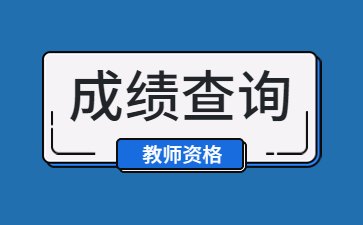 成绩查询

教师资格